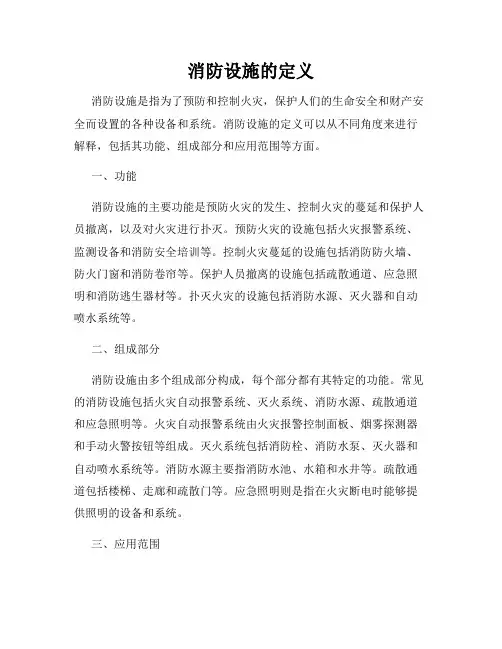 消防设施的定义

消防设施是指为了预防和控制火灾，保护人们的生命安全和财产安全而设置的各种设备和系统。消防设施的定义可以从不同角度来进行解释，包括其功能、组成部分和应用范围等方面。

一、功能

消防设施的主要功能是预防火灾的发生、控制火灾的蔓延和保护人员撤离，以及对火灾进行扑灭。预防火灾的设施包括火灾报警系统、监测设备和消防安全培训等。控制火灾蔓延的设施包括消防防火墙、防火门窗和消防卷帘等。保护人员撤离的设施包括疏散通道、应急照明和消防逃生器材等。扑灭火灾的设施包括消防水源、灭火器和自动喷水系统等。

二、组成部分

消防设施由多个组成部分构成，每个部分都有其特定的功能。常见的消防设施包括火灾自动报警系统、灭火系统、消防水源、疏散通道和应急照明等。火灾自动报警系统由火灾报警控制面板、烟雾探测器和手动火警按钮等组成。灭火系统包括消防栓、消防水泵、灭火器和自动喷水系统等。消防水源主要指消防水池、水箱和水井等。疏散通道包括楼梯、走廊和疏散门等。应急照明则是指在火灾断电时能够提供照明的设备和系统。

三、应用范围